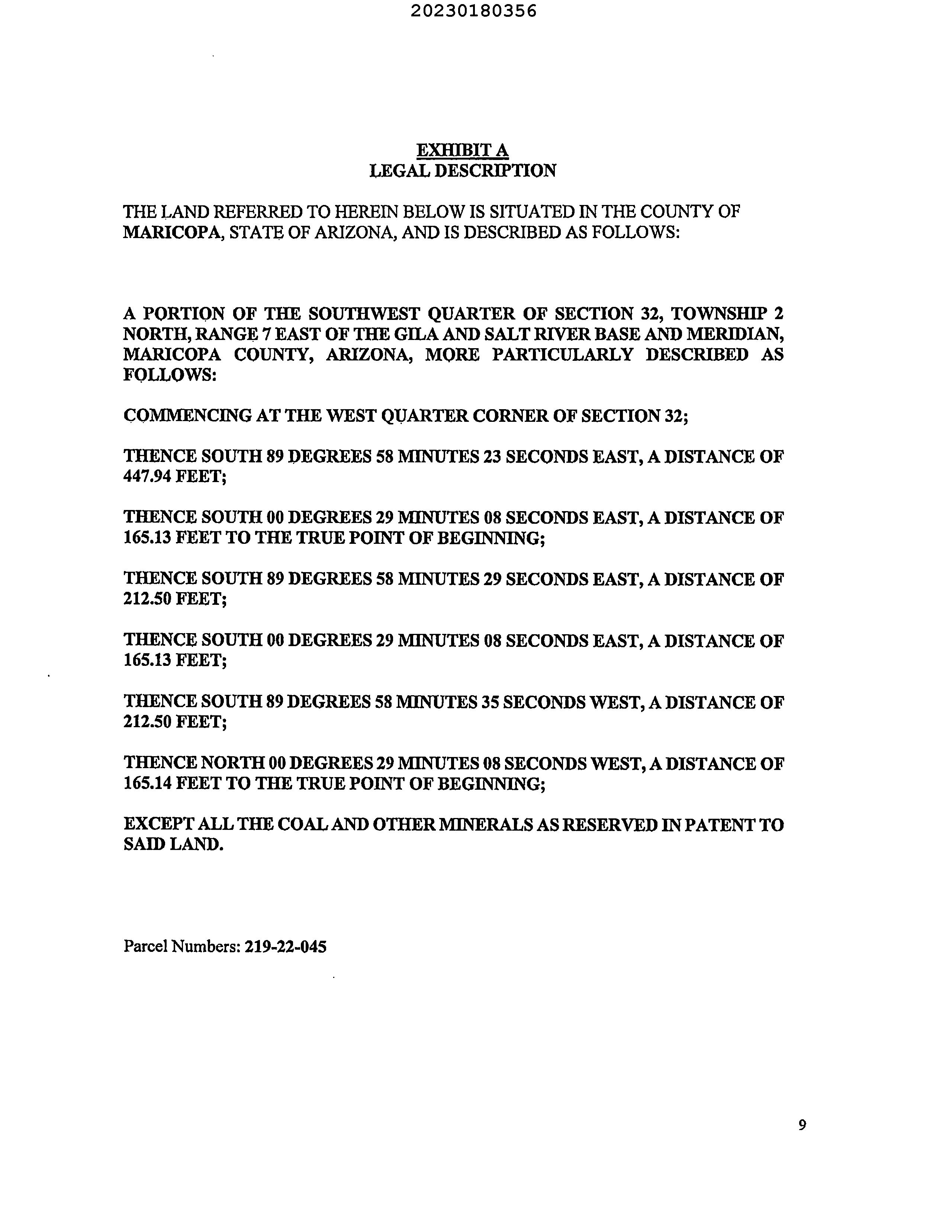 20230180356

EXHIBIT A
LEGAL DESCRIPTION

THE LAND REFERRED TO HEREIN BELOW IS SITUATED IN THE COUNTY OF MARICOPA, STATE OF ARIZONA, AND IS DESCRIBED AS FOLLOWS:

A PORTION OF THE SOUTHWEST QUARTER OF SECTION 32, TOWNSHIP 2 NORTH, RANGE 7 EAST OF THE GILA AND SALT RIVER BASE AND MERIDIAN, MARICOPA COUNTY, ARIZONA, MORE PARTICULARLY DESCRIBED AS FOLLOWS:

COMMENCING AT THE WEST QUARTER CORNER OF SECTION 32;

THENCE SOUTH 89 DEGREES 58 MINUTES 23 SECONDS EAST, A DISTANCE OF 447.94 FEET;

THENCE SOUTH 00 DEGREES 29 MINUTES 08 SECONDS EAST, A DISTANCE OF 165.13 FEET TO THE TRUE POINT OF BEGINNING;

THENCE SOUTH 89 DEGREES 58 MINUTES 29 SECONDS EAST, A DISTANCE OF 212.50 FEET;

THENCE SOUTH 00 DEGREES 29 MINUTES 08 SECONDS EAST, A DISTANCE OF 165.13 FEET;

THENCE SOUTH 89 DEGREES 58 MINUTES 35 SECONDS WEST, A DISTANCE OF 212.50 FEET;

THENCE NORTH 00 DEGREES 29 MINUTES 08 SECONDS WEST, A DISTANCE OF 165.14 FEET TO THE TRUE POINT OF BEGINNING;

EXCEPT ALL THE COAL AND OTHER MINERALS AS RESERVED IN PATENT TO SAID LAND.

Parcel Numbers: 219-22-045

9